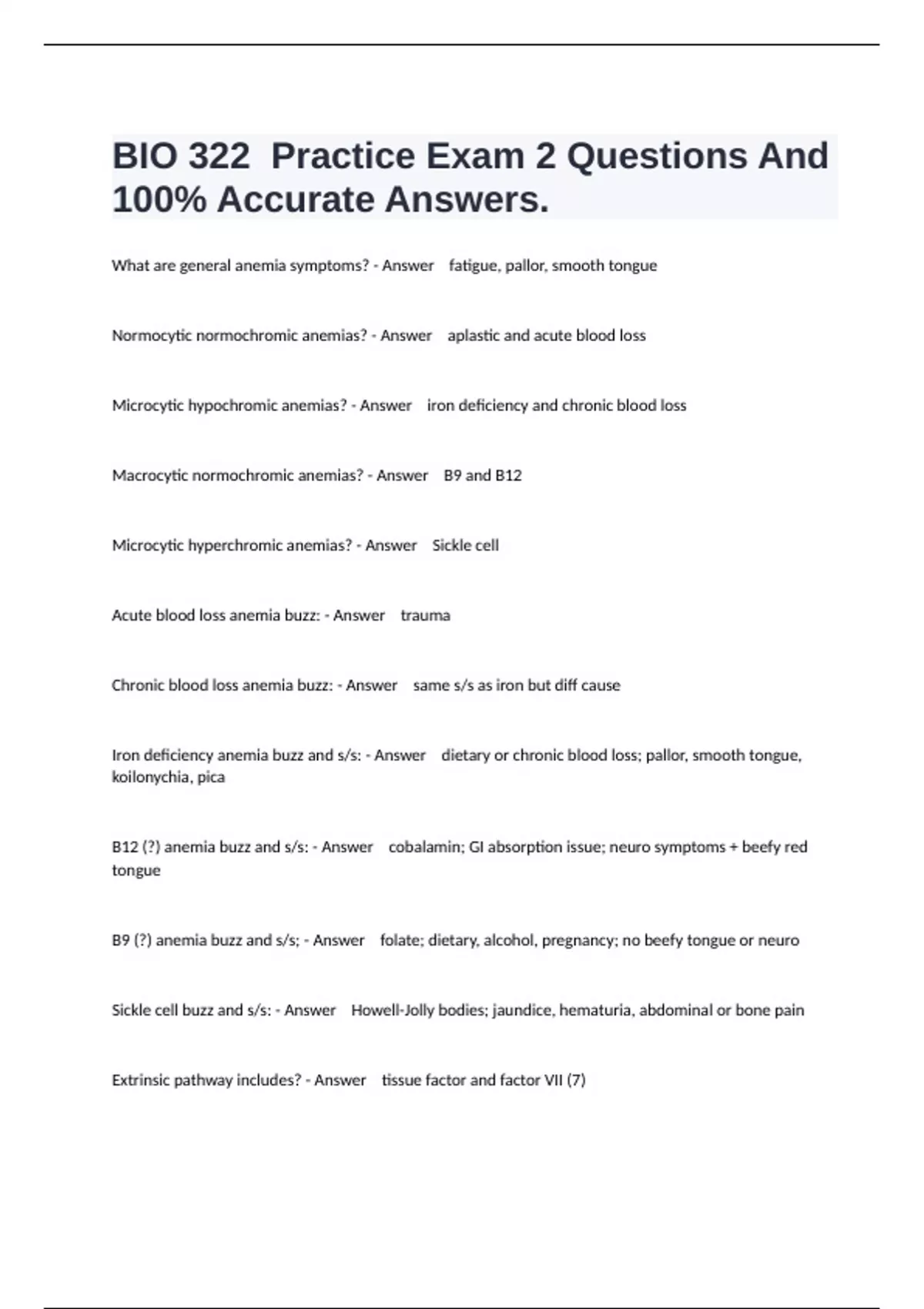 BIO 322  Practice Exam 2 Questions And 100% Accurate Answers.

What are general anemia symptoms? - Answer    fatigue, pallor, smooth tongue

Normocytic normochromic anemias? - Answer    aplastic and acute blood loss

Microcytic hypochromic anemias? - Answer    iron deficiency and chronic blood loss

Macrocytic normochromic anemias? - Answer    B9 and B12

Microcytic hyperchromic anemias? - Answer    Sickle cell

Acute blood loss anemia buzz: - Answer    trauma

Chronic blood loss anemia buzz: - Answer    same s/s as iron but diff cause

Iron deficiency anemia buzz and s/s: - Answer    dietary or chronic blood loss; pallor, smooth tongue, koilonychia, pica

B12 (?) anemia buzz and s/s: - Answer    cobalamin; GI absorption issue; neuro symptoms + beefy red tongue

B9 (?) anemia buzz and s/s; - Answer    folate; dietary, alcohol, pregnancy; no beefy tongue or neuro

Sickle cell buzz and s/s: - Answer    Howell-Jolly bodies; jaundice, hematuria, abdominal or bone pain

Extrinsic pathway includes? - Answer    tissue factor and factor VII (7)